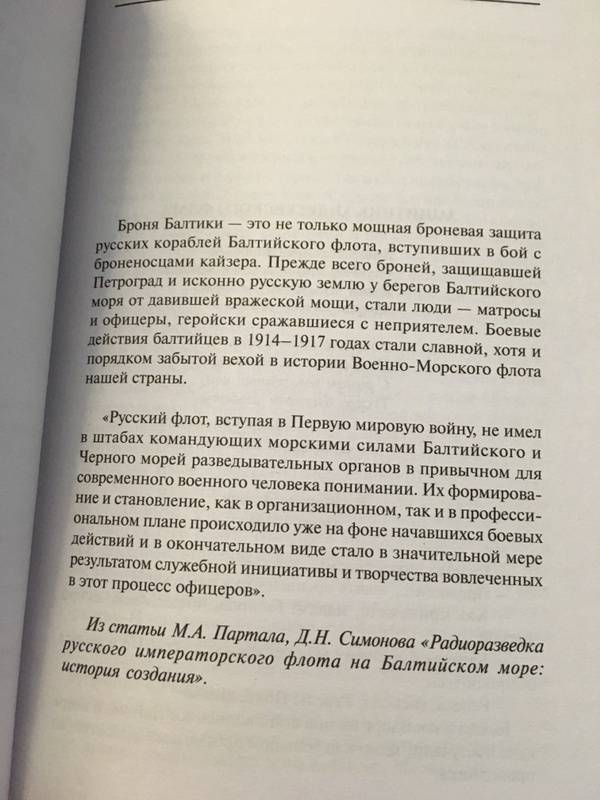 Броня Балтики — это не только мощная броневая защита русских кораблей Балтийского флота, вступивших в бой с броненосцами кайзера. Прежде всего броней, защищавшей Петроград и исконно русскую землю у берегов Балтийского моря от давившей вражеской мощи, стали люди — матросы и офицеры, геройски сражавшиеся с неприятелем. Боевые действия балтийцев в 1914–1917 годах стали славной, хотя и порядком забытой вехой в истории Военно-Морского флота нашей страны.

«Русский флот, вступая в Первую мировую войну, не имел в штабах командующих морскими силами Балтийского и Черного морей разведывательных органов в привычном для современного военного человека понимании. Их формирование и становление, как в организационном, так и в профессиональном плане происходило уже на фоне начавшихся боевых действий и в окончательном виде стало в значительной мере результатом служебной инициативы и творчества вовлеченных в этот процесс офицеров».

Из статьи М.А. Партала, Д.Н. Симонова «Радиоразведка русского императорского флота на Балтийском море: история создания».